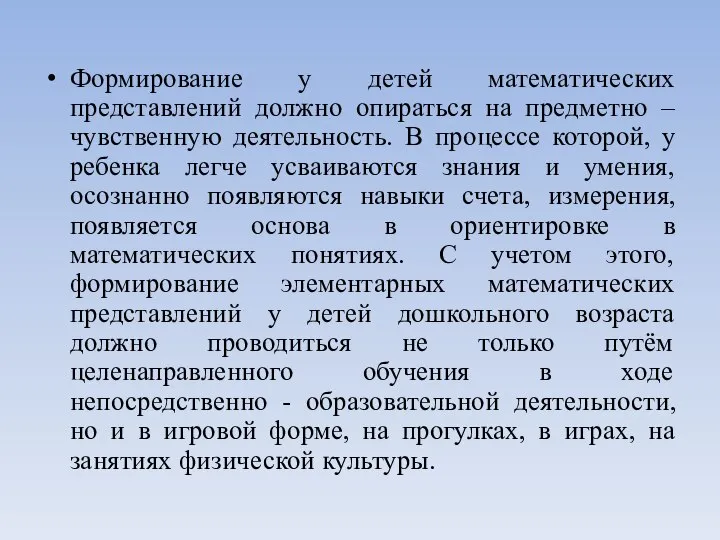 • Формирование у детей математических представлений должно опираться на предметно – чувственную деятельность. В процессе которой, у ребенка легче усваиваются знания и умения, осознанно появляются навыки счета, измерения, появляется основа в ориентировке в математических понятиях. С учетом этого, формирование элементарных математических представлений у детей дошкольного возраста должно проводиться не только путём целенаправленного обучения в ходе непосредственно - образовательной деятельности, но и в игровой форме, на прогулках, в играх, на занятиях физической культуры.